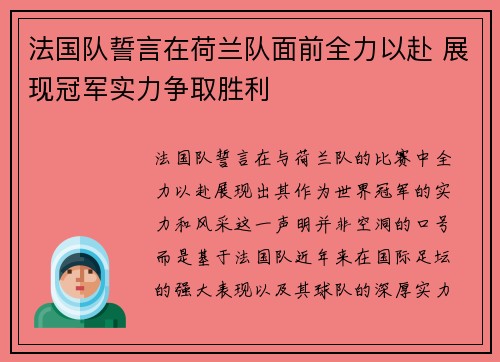 法国队誓言在荷兰队面前全力以赴 展现冠军实力争取胜利

法国队誓言在与荷兰队的比赛中全力以赴展现出其作为世界冠军的实力和风采这一声明并非空洞的口号而是基于法国队近年来在国际足坛的强大表现以及其球队的深厚实力